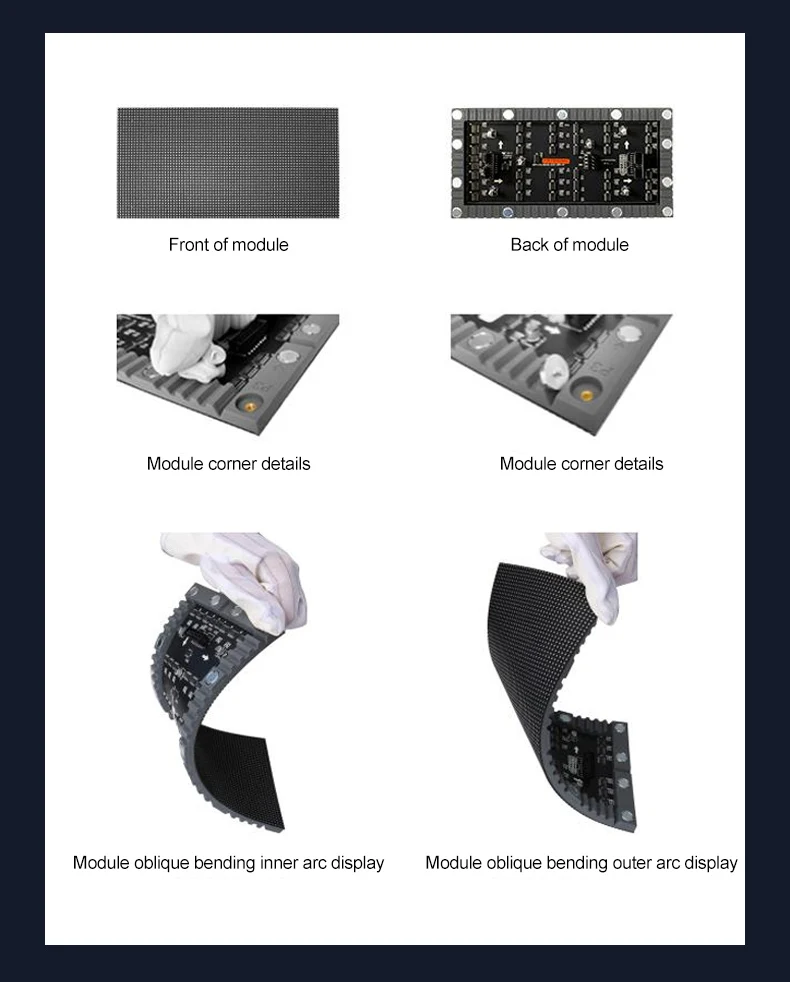 Front of module

Back of module

Module corner details

Module corner details

Module oblique bending inner arc display

Module oblique bending outer arc display